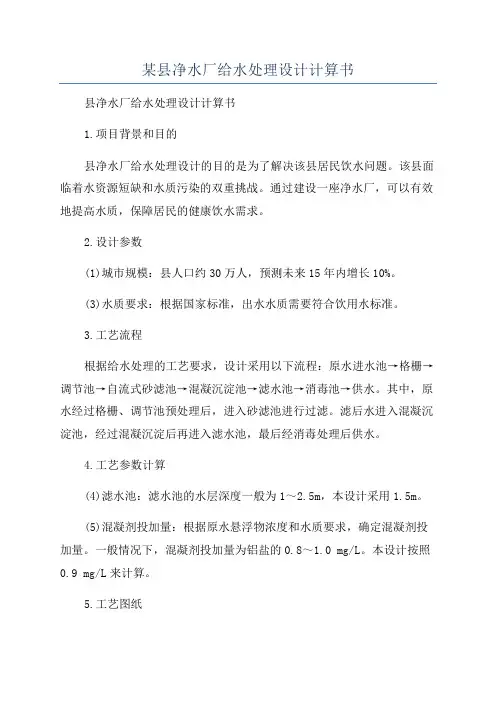 某县净水厂给水处理设计计算书

县净水厂给水处理设计计算书

1.项目背景和目的

县净水厂给水处理设计的目的是为了解决该县居民饮水问题。该县面临着水资源短缺和水质污染的双重挑战。通过建设一座净水厂，可以有效地提高水质，保障居民的健康饮水需求。

2.设计参数

(1)城市规模：县人口约30万人，预测未来15年内增长10%。

(3)水质要求：根据国家标准，出水水质需要符合饮用水标准。

3.工艺流程

根据给水处理的工艺要求，设计采用以下流程：原水进水池→格栅→调节池→自流式砂滤池→混凝沉淀池→滤水池→消毒池→供水。其中，原水经过格栅、调节池预处理后，进入砂滤池进行过滤。滤后水进入混凝沉淀池，经过混凝沉淀后再进入滤水池，最后经消毒处理后供水。

4.工艺参数计算

(4)滤水池：滤水池的水层深度一般为1～2.5m，本设计采用1.5m。

(5)混凝剂投加量：根据原水悬浮物浓度和水质要求，确定混凝剂投加量。一般情况下，混凝剂投加量为铝盐的0.8～1.0 mg/L。本设计按照0.9 mg/L来计算。

5.工艺图纸